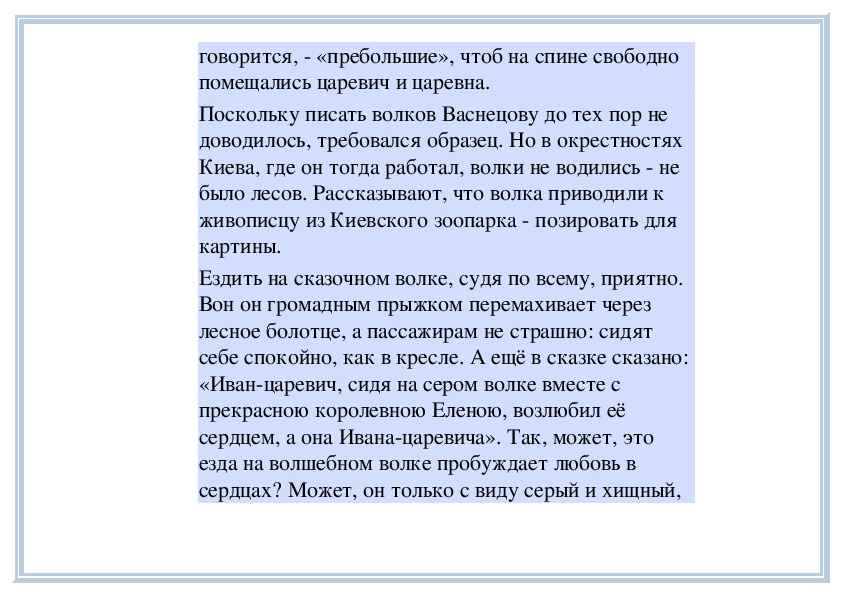 говорится, - «пребольшие», чтоб на спине свободно помещались царевич и царевна.

Поскольку писать волков Васнецову до тех пор не доводилось, требовался образец. Но в окрестностях Киева, где он тогда работал, волки не водились - не было лесов. Рассказывают, что волка приводили к живописцу из Киевского зоопарка - позировать для картины.

Ездить на сказочном волке, судя по всему, приятно. Вон он громадным прыжком перемахивает через лесное болотце, а пассажирам не страшно: сидят себе спокойно, как в кресле. А ещё в сказке сказано: «Иван-царевич, сидя на сером волке вместе с прекрасною королевною Еленою, возлюбил её сердцем, а она Ивана-царевича». Так, может, это езда на волшебном волке пробуждает любовь в сердцах? Может, он только с виду серый и хищный,